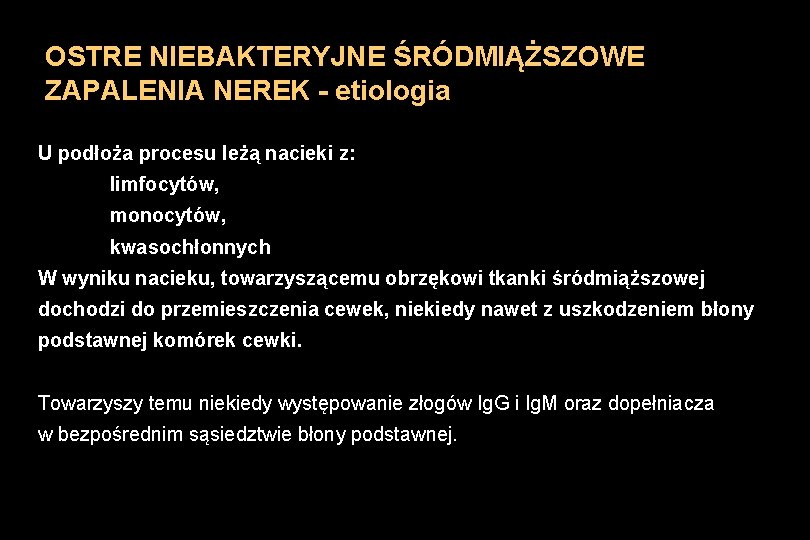 OSTRE NIEBAKTERYJNE ŚRÓDMIĄŻSZOWE ZAPALENIA NEREK - etiologia

U podłoża procesu leżą nacieki z:
limfocytów,
monocytów,
kwasochłonnych
W wyniku nacieku, towarzyszącemu obrzękowi tkanki śródmiąższowej dochodzi do przemieszczenia cewek, niekiedy nawet z uszkodzeniem błony podstawnej komórek cewki.

Towarzyszy temu niekiedy występowanie złogów IgG i IgM oraz dopełniacza w bezpośrednim sąsiedztwie błony podstawnej.